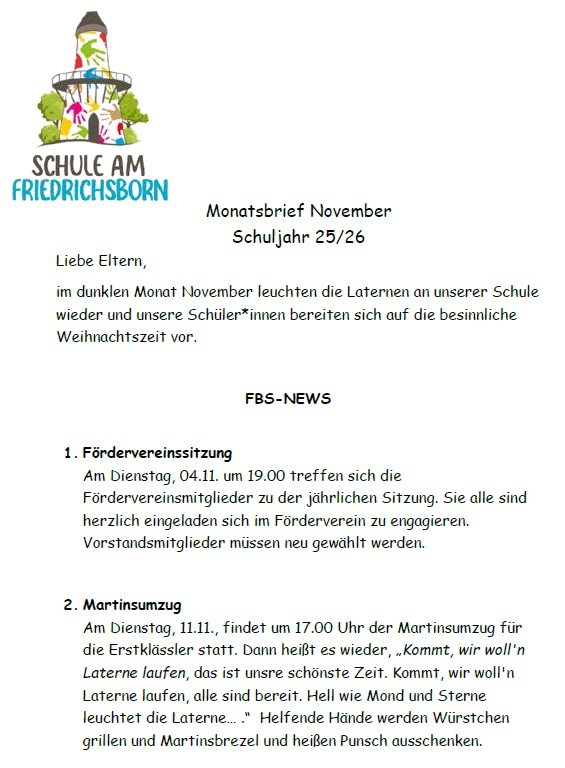 SCHULE AM FRIEDRICHSBORN

Monatsbrief November
Schuljahr 25/26

Liebe Eltern,

im dunklen Monat November leuchten die Laternen an unserer Schule wieder und unsere Schüler*innen bereiten sich auf die besinnliche Weihnachtszeit vor.

FBS-NEWS

1. Fördervereinssitzung
Am Dienstag, 04.11. um 19.00 treffen sich die Fördervereinsmitglieder zu der jährlichen Sitzung. Sie alle sind herzlich eingeladen sich im Förderverein zu engagieren. Vorstandsmitglieder müssen neu gewählt werden.

2. Martinsumzug
Am Dienstag, 11.11., findet um 17.00 Uhr der Martinsumzug für die Erstklässler statt. Dann heißt es wieder, „Kommt, wir woll'n Laterne laufen, das ist unsre schönste Zeit. Kommt, wir woll'n Laterne laufen, alle sind bereit. Hell wie Mond und Sterne leuchtet die Laterne… ." Helfende Hände werden Würstchen grillen und Martinsbrezel und heißen Punsch ausschenken.